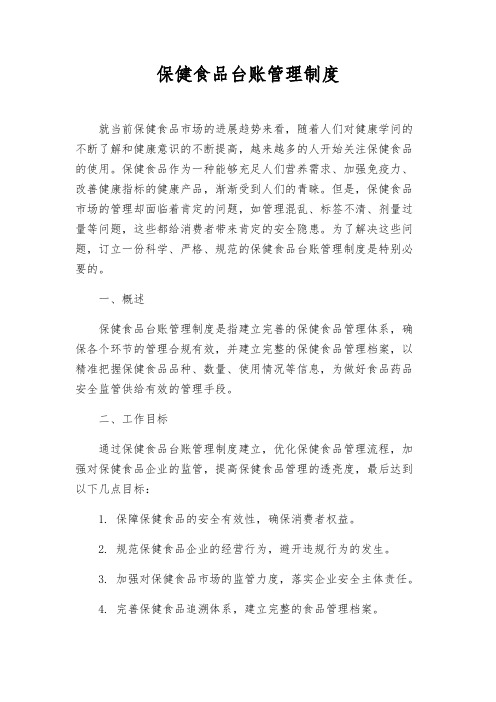 保健食品台账管理制度

就当前保健食品市场的进展趋势来看，随着人们对健康学问的不断了解和健康意识的不断提高，越来越多的人开始关注保健食品的使用。保健食品作为一种能够充足人们营养需求、加强免疫力、改善健康指标的健康产品，渐渐受到人们的青睐。但是，保健食品市场的管理却面临着肯定的问题，如管理混乱、标签不清、剂量过量等问题，这些都给消费者带来肯定的安全隐患。为了解决这些问题，订立一份科学、严格、规范的保健食品台账管理制度是特别必要的。

一、概述

保健食品台账管理制度是指建立完善的保健食品管理体系，确保各个环节的管理合规有效，并建立完整的保健食品管理档案，以精准把握保健食品品种、数量、使用情况等信息，为做好食品药品安全监管供给有效的管理手段。

二、工作目标

通过保健食品台账管理制度建立，优化保健食品管理流程，加强对保健食品企业的监管，提高保健食品管理的透亮度，最后达到以下几点目标：

1. 保障保健食品的安全有效性，确保消费者权益。

2. 规范保健食品企业的经营行为，避开违规行为的发生。

3. 加强对保健食品市场的监管力度，落实企业安全主体责任。

4. 完善保健食品追溯体系，建立完整的食品管理档案。